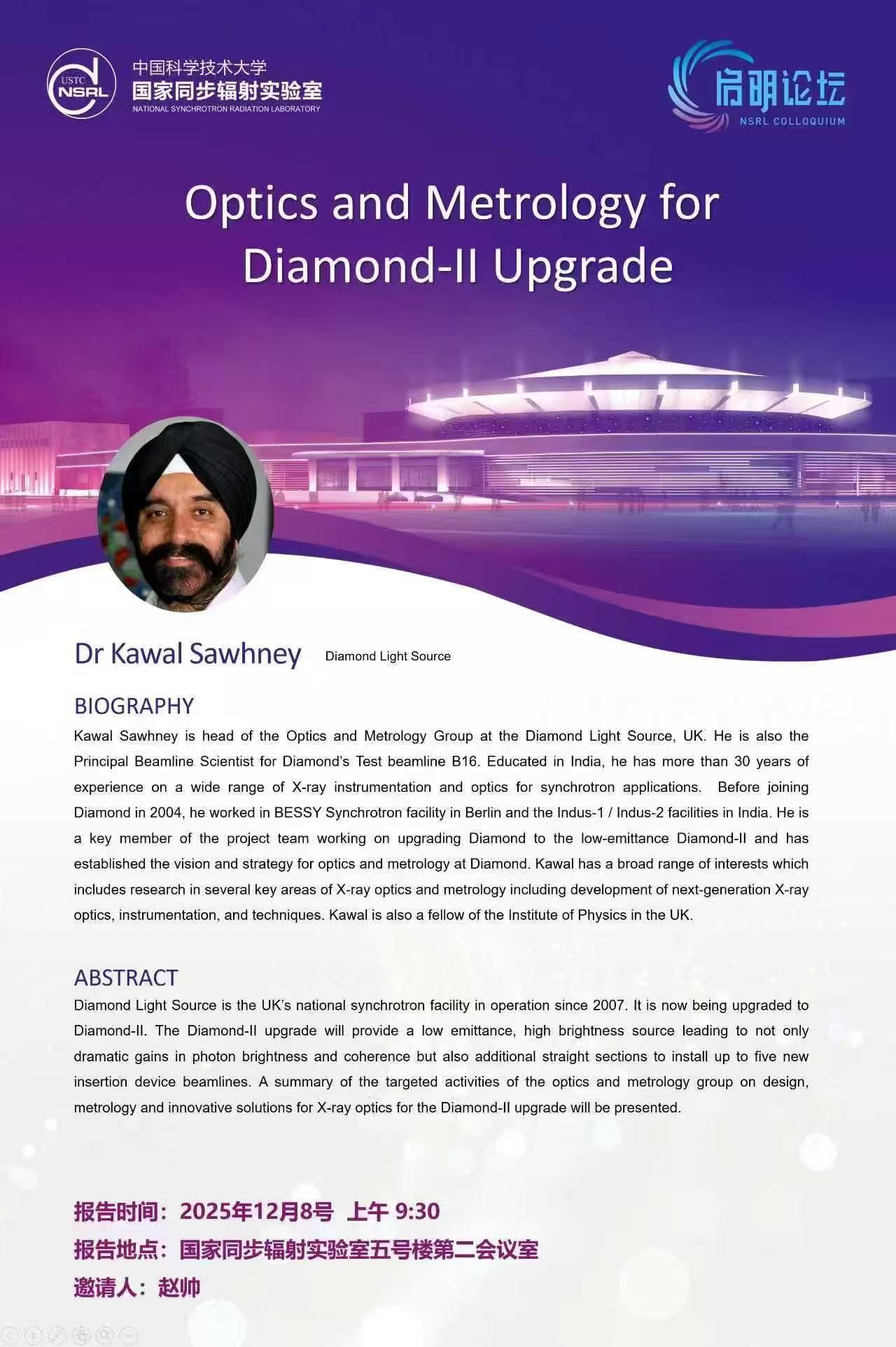 USTC NSRL

中国科学技术大学
国家同步辐射实验室
NATIONAL SYNCHROTRON RADIATION LABORATORY

启明论坛
NSRL COLLOQUIUM

Optics and Metrology for Diamond-II Upgrade

Dr Kawal Sawhney Diamond Light Source

BIOGRAPHY

Kawal Sawhney is head of the Optics and Metrology Group at the Diamond Light Source, UK. He is also the Principal Beamline Scientist for Diamond's Test beamline B16. Educated in India, he has more than 30 years of experience on a wide range of X-ray instrumentation and optics for synchrotron applications. Before joining Diamond in 2004, he worked in BESSY Synchrotron facility in Berlin and the Indus-1 / Indus-2 facilities in India. He is a key member of the project team working on upgrading Diamond to the low-emittance Diamond-II and has established the vision and strategy for optics and metrology at Diamond. Kawal has a broad range of interests which includes research in several key areas of X-ray optics and metrology including development of next-generation X-ray optics, instrumentation, and techniques. Kawal is also a fellow of the Institute of Physics in the UK.

ABSTRACT

Diamond Light Source is the UK's national synchrotron facility in operation since 2007. It is now being upgraded to Diamond-II. The Diamond-II upgrade will provide a low emittance, high brightness source leading to not only dramatic gains in photon brightness and coherence but also additional straight sections to install up to five new insertion device beamlines. A summary of the targeted activities of the optics and metrology group on design, metrology and innovative solutions for X-ray optics for the Diamond-II upgrade will be presented.

报告时间：2025年12月8号 上午 9:30
报告地点：国家同步辐射实验室五号楼第二会议室
邀请人：赵帅